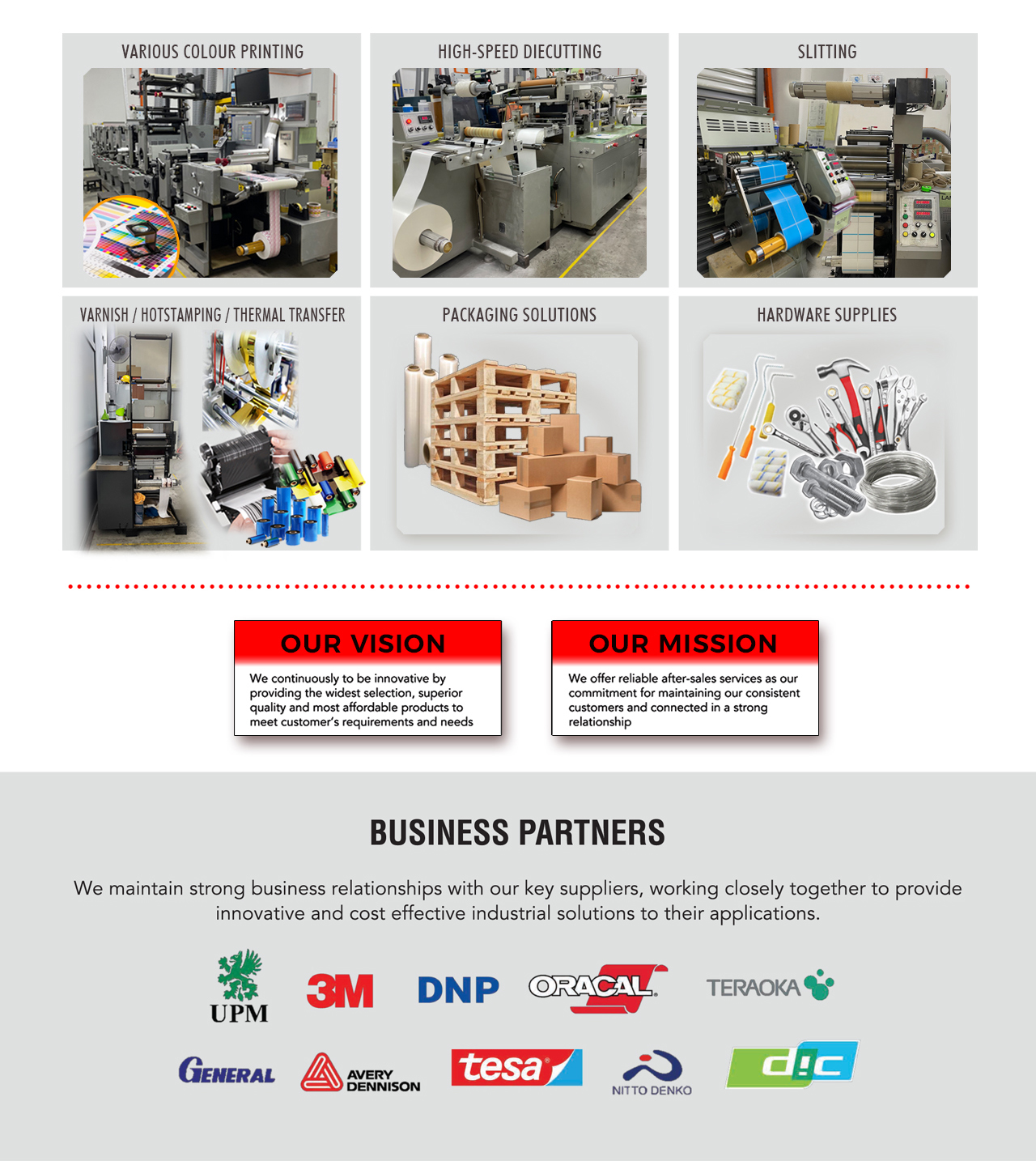 VARIOUS COLOUR PRINTING

HIGH-SPEED DIECUTTING

SLITTING

VARNISH / HOTSTAMPING / THERMAL TRANSFER

PACKAGING SOLUTIONS

HARDWARE SUPPLIES

OUR VISION

We continuously to be innovative by providing the widest selection, superior quality and most affordable products to meet customer's requirements and needs

OUR MISSION

We offer reliable after-sales services as our commitment for maintaining our consistent customers and connected in a strong relationship

BUSINESS PARTNERS

We maintain strong business relationships with our key suppliers, working closely together to provide innovative and cost effective industrial solutions to their applications.

UPM

3M

DNP

ORACAL

TERAOKA

GENERAL

AVERY DENNISON

tesa

NITTO DENKO

dic